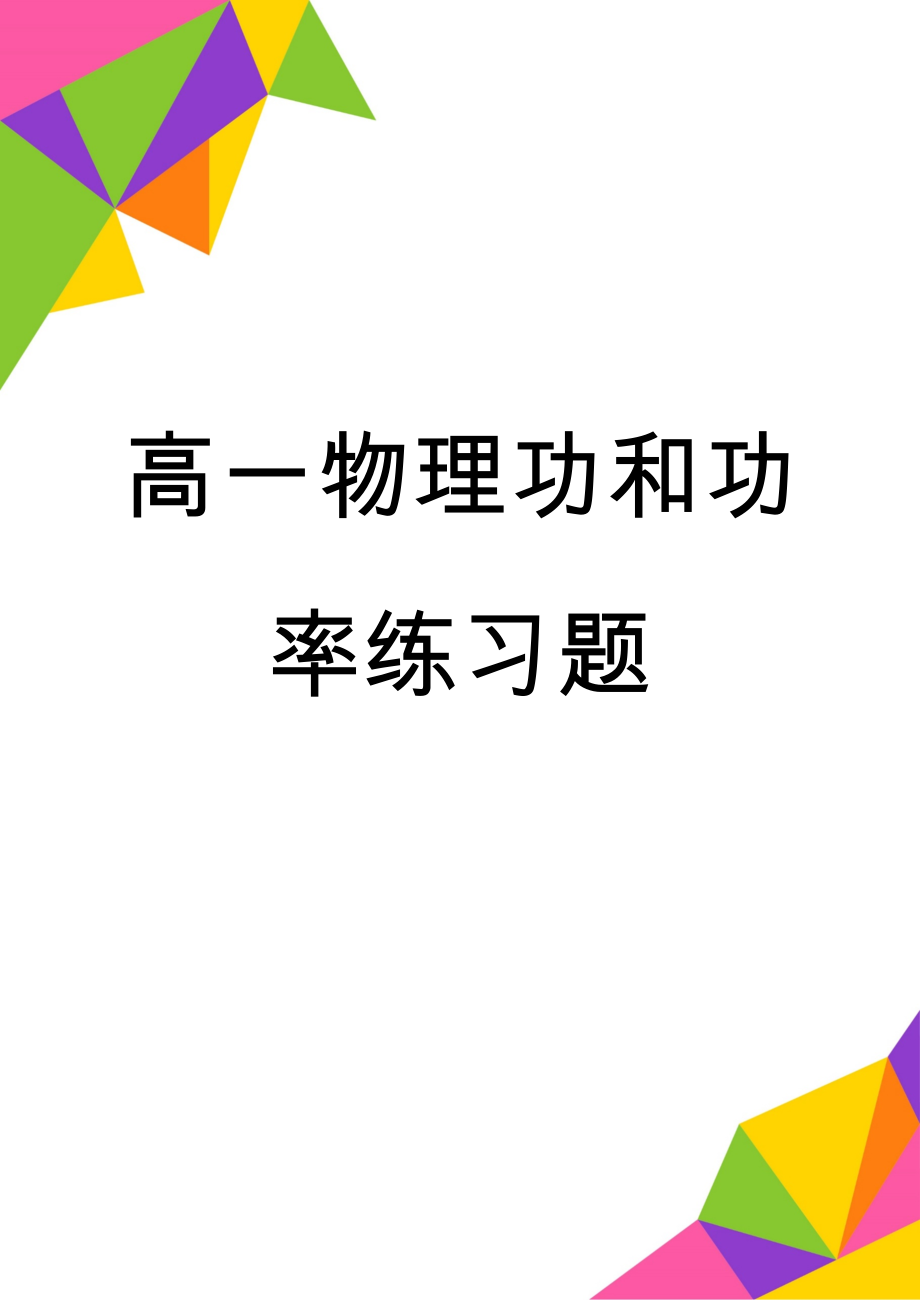 高一物理功和功率练习题